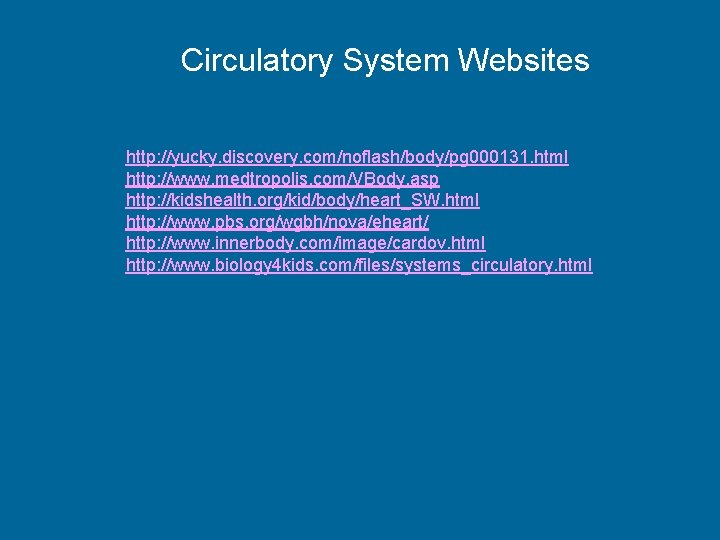 Circulatory System Websites

http://yucky.discovery.com/noflash/body/pg000131.html
http://www.medtropolis.com/VBody.asp
http://kidshealth.org/kid/body/heart_SW.html
http://www.pbs.org/wgbh/nova/eheart/
http://www.innerbody.com/image/cardov.html
http://www.biology4kids.com/files/systems_circulatory.html